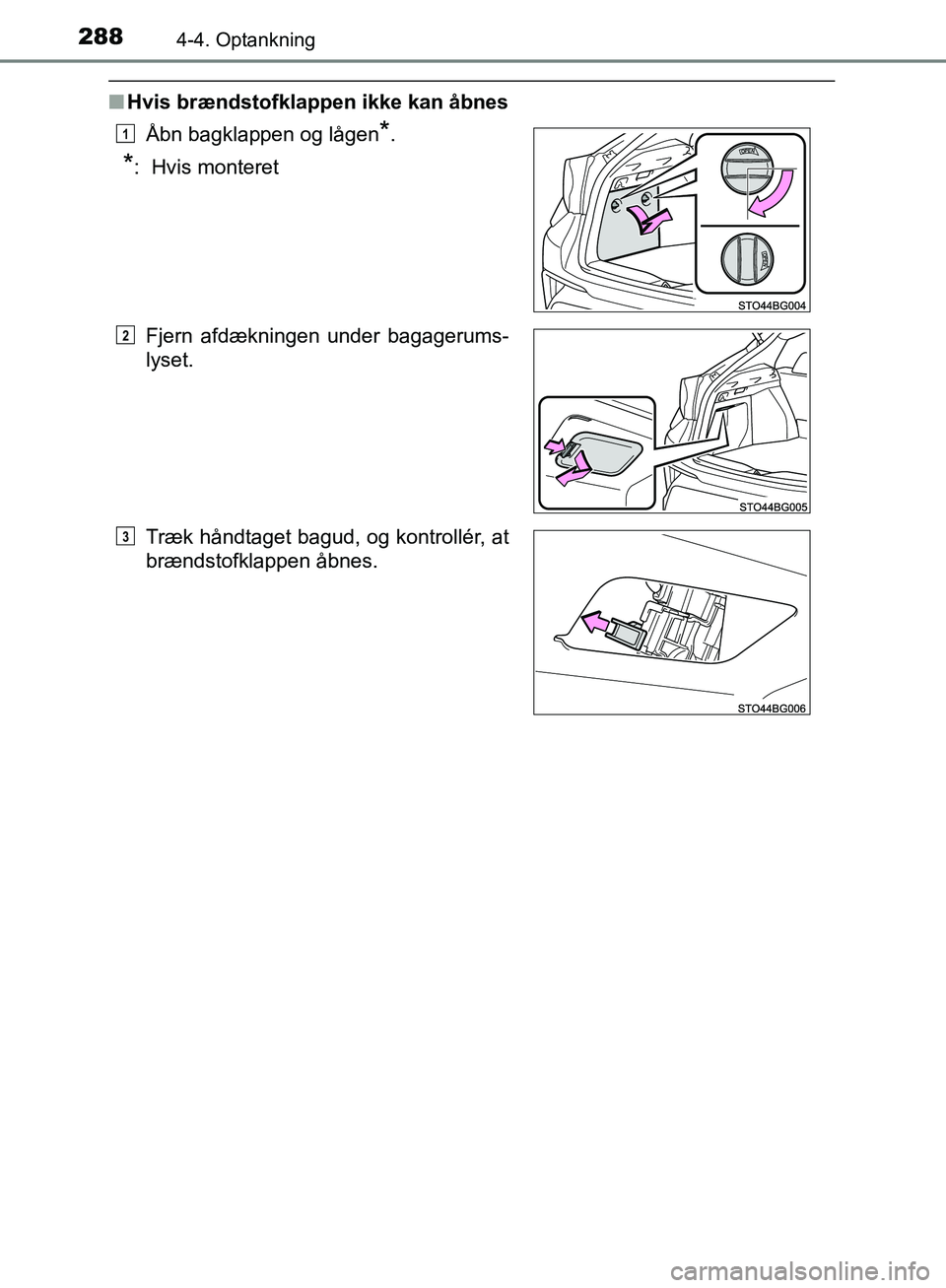 288 4-4. Optankning

■ Hvis brændstofklappen ikke kan åbnes

1 Åbn bagklappen og lågen*.

*: Hvis monteret

STO44BG004

2 Fjern afdækningen under bagagerumslyset.

STO44BG005

3 Træk håndtaget bagud, og kontrollér, at brændstofklappen åbnes.

STO44BG006

carmanualsonline.info